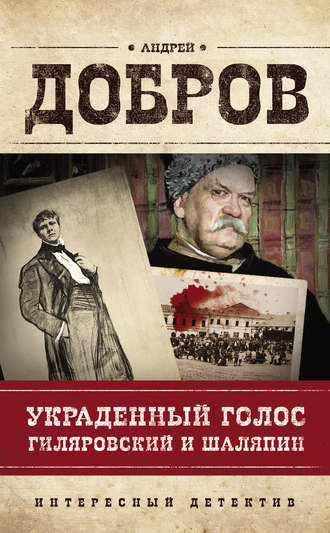 АНДРЕЙ
ДОБРОВ

УКРАДЕННЫЙ ГОЛОС
ГИЛЯРОВСКИЙ И ШАЛЯПИН

ИНТЕРЕСНЫЙ ДЕТЕКТИВ